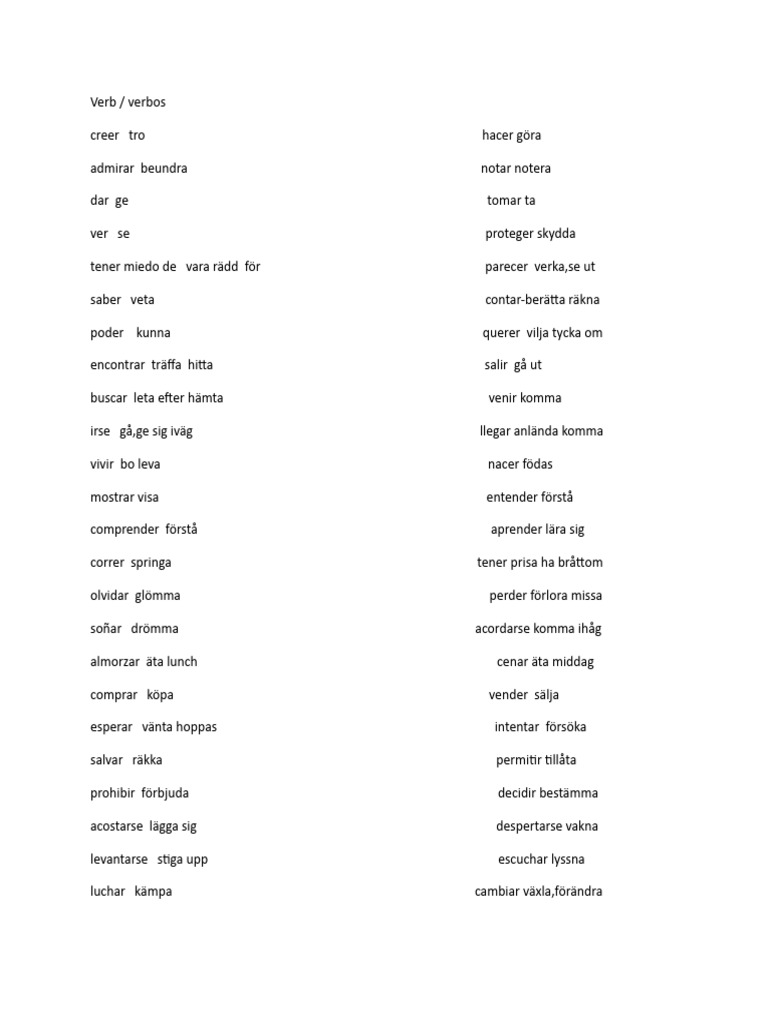 Verb / verbos

creer tro

admirar beundra

dar ge

ver se

tener miedo de vara rädd för

saber veta

poder kunna

encontrar träffa hitta

buscar leta efter hämta

irse gå,ge sig iväg

vivir bo leva

mostrar visa

comprender förstå

correr springa

olvidar glömma

soñar drömma

almorzar äta lunch

comprar köpa

esperar vänta hoppas

salvar räkka

prohibir förbjuda

acostarse lägga sig

levantarse stiga upp

luchar kämpa

hacer göra

notar notera

tomar ta

proteger skydda

parecer verka,se ut

contar-berätta räkna

querer vilja tycka om

salir gå ut

venir komma

llegar anlända komma

nacer födas

entender förstå

aprender lära sig

tener prisa ha bråttom

perder förlora missa

acordarse komma ihåg

cenar äta middag

vender sälja

intentar försöka

permitir tillåta

decidir bestämma

despertarse vakna

escuchar lyssna

cambiar växla,förändra